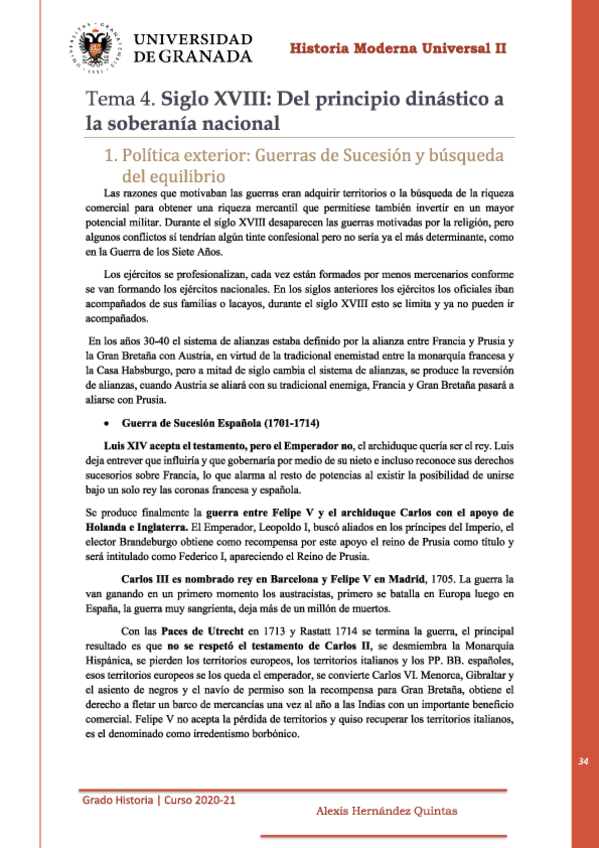 UNIVERSIDAD DE GRANADA

Historia Moderna Universal II

Tema 4. Siglo XVIII: Del principio dinástico a la soberanía nacional

1. Política exterior: Guerras de Sucesión y búsqueda del equilibrio

Las razones que motivaban las guerras eran adquirir territorios o la búsqueda de la riqueza comercial para obtener una riqueza mercantil que permitiese también invertir en un mayor potencial militar. Durante el siglo XVIII desaparecen las guerras motivadas por la religión, pero algunos conflictos sí tendrían algún tinte confesional pero no sería ya el más determinante, como en la Guerra de los Siete Años.

Los ejércitos se profesionalizan, cada vez están formados por menos mercenarios conforme se van formando los ejércitos nacionales. En los siglos anteriores los ejércitos los oficiales iban acompañados de sus familias o lacayos, durante el siglo XVIII esto se limita y ya no pueden ir acompañados.

En los años 30-40 el sistema de alianzas estaba definido por la alianza entre Francia y Prusia y la Gran Bretaña con Austria, en virtud de la tradicional enemistad entre la monarquía francesa y la Casa Habsburgo, pero a mitad de siglo cambia el sistema de alianzas, se produce la reversión de alianzas, cuando Austria se aliará con su tradicional enemiga, Francia y Gran Bretaña pasará a aliarse con Prusia.

• Guerra de Sucesión Española (1701-1714)

Luis XIV acepta el testamento, pero el Emperador no, el archiduque quería ser el rey. Luis deja entrever que influiría y que gobernaría por medio de su nieto e incluso reconoce sus derechos sucesorios sobre Francia, lo que alarma al resto de potencias al existir la posibilidad de unirse bajo un solo rey las coronas francesa y española.

Se produce finalmente la guerra entre Felipe V y el archiduque Carlos con el apoyo de Holanda e Inglaterra. El Emperador, Leopoldo I, buscó aliados en los príncipes del Imperio, el elector Brandeburgo obtiene como recompensa por este apoyo el reino de Prusia como título y será intitulado como Federico I, apareciendo el Reino de Prusia.

Carlos III es nombrado rey en Barcelona y Felipe V en Madrid, 1705. La guerra la van ganando en un primero momento los austracistas, primero se batalla en Europa luego en España, la guerra muy sangrienta, deja más de un millón de muertos.

Con las Paces de Utrecht en 1713 y Rastatt 1714 se termina la guerra, el principal resultado es que no se respetó el testamento de Carlos II, se desmiembra la Monarquía Hispánica, se pierden los territorios europeos, los territorios italianos y los PP. BB. españoles, esos territorios europeos se los queda el emperador, se convierte Carlos VI. Menorca, Gibraltar y el asiento de negros y el navío de permiso son la recompensa para Gran Bretaña, obtiene el derecho a fletar un barco de mercancías una vez al año a las Indias con un importante beneficio comercial. Felipe V no acepta la pérdida de territorios y quiso recuperar los territorios italianos, es el denominado como irredentismo borbónico.

34

Grado Historia | Curso 2020-21

Alexis Hernández Quintas